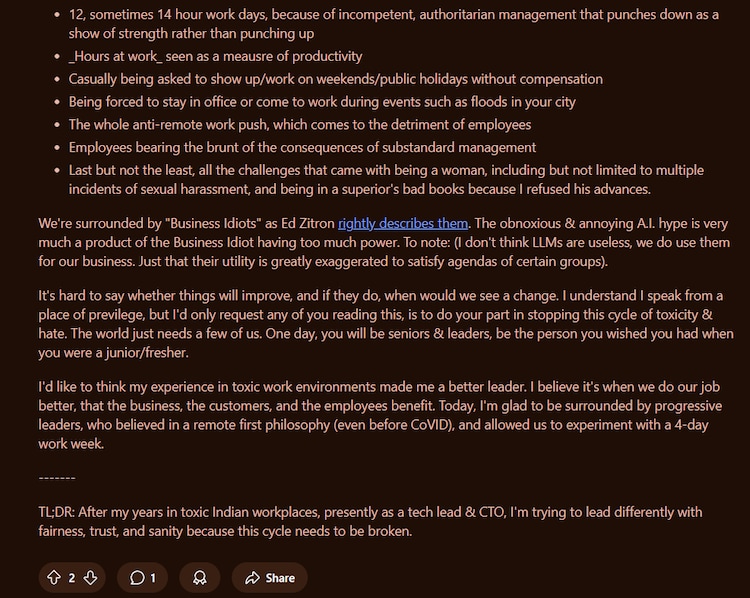 - 12, sometimes 14 hour work days, because of incompetent, authoritarian management that punches down as a show of strength rather than punching up
- _Hours at work_ seen as a meausre of productivity
- Casually being asked to show up/work on weekends/public holidays without compensation
- Being forced to stay in office or come to work during events such as floods in your city
- The whole anti-remote work push, which comes to the detriment of employees
- Employees bearing the brunt of the consequences of substandard management
- Last but not the least, all the challenges that came with being a woman, including but not limited to multiple incidents of sexual harassment, and being in a superior's bad books because I refused his advances.

We're surrounded by "Business Idiots" as Ed Zitron rightly describes them. The obnoxious & annoying A.I. hype is very much a product of the Business Idiot having too much power. To note: (I don't think LLMs are useless, we do use them for our business. Just that their utility is greatly exaggerated to satisfy agendas of certain groups).

It's hard to say whether things will improve, and if they do, when would we see a change. I understand I speak from a place of previlege, but I'd only request any of you reading this, is to do your part in stopping this cycle of toxicity & hate. The world just needs a few of us. One day, you will be seniors & leaders, be the person you wished you had when you were a junior/fresher.

I'd like to think my experience in toxic work environments made me a better leader. I believe it's when we do our job better, that the business, the customers, and the employees benefit. Today, I'm glad to be surrounded by progressive leaders, who believed in a remote first philosophy (even before CoVID), and allowed us to experiment with a 4-day work week.

-------

TL;DR: After my years in toxic Indian workplaces, presently as a tech lead & CTO, I'm trying to lead differently with fairness, trust, and sanity because this cycle needs to be broken.

2 1 Share